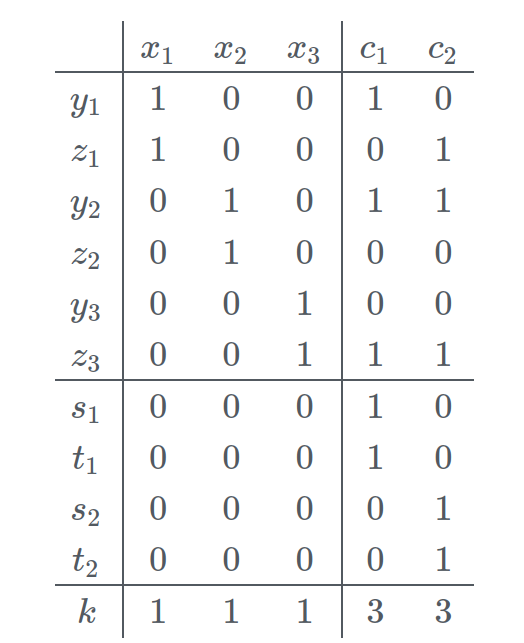 |  | $x_1$ | $x_2$ | $x_3$ | $c_1$ | $c_2$ |
|---|---|---|---|---|---|
| $y_1$ | 1 | 0 | 0 | 1 | 0 |
| $z_1$ | 1 | 0 | 0 | 0 | 1 |
| $y_2$ | 0 | 1 | 0 | 1 | 1 |
| $z_2$ | 0 | 1 | 0 | 0 | 0 |
| $y_3$ | 0 | 0 | 1 | 0 | 0 |
| $z_3$ | 0 | 0 | 1 | 1 | 1 |
| $s_1$ | 0 | 0 | 0 | 1 | 0 |
| $t_1$ | 0 | 0 | 0 | 1 | 0 |
| $s_2$ | 0 | 0 | 0 | 0 | 1 |
| $t_2$ | 0 | 0 | 0 | 0 | 1 |
| $k$ | 1 | 1 | 1 | 3 | 3 |